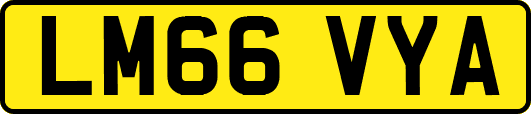 LM66 VYA